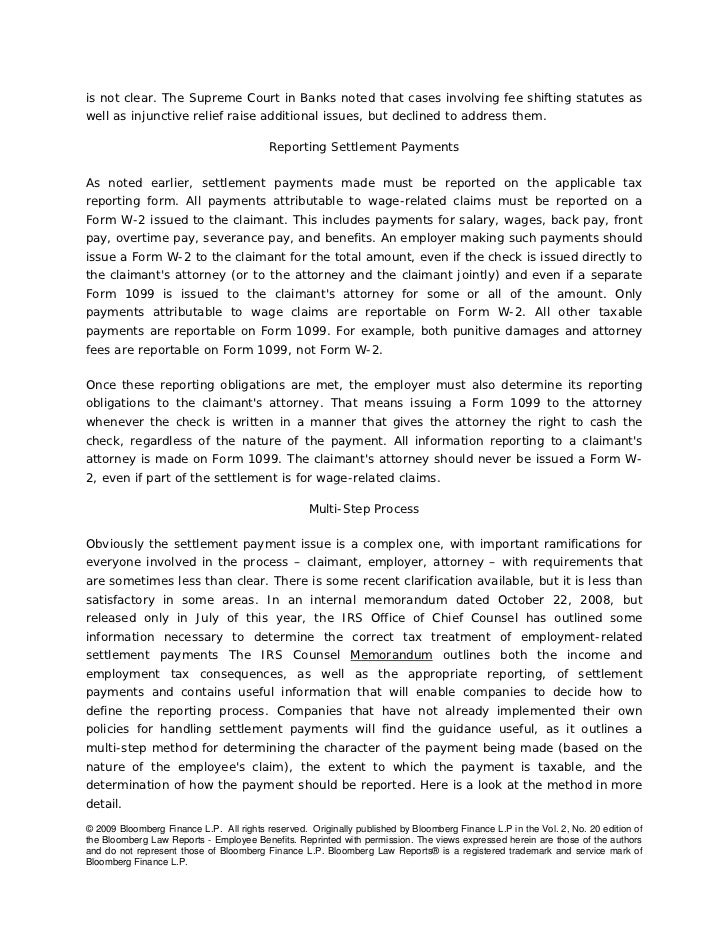 is not clear. The Supreme Court in Banks noted that cases involving fee shifting statutes as well as injunctive relief raise additional issues, but declined to address them.

Reporting Settlement Payments

As noted earlier, settlement payments made must be reported on the applicable tax reporting form. All payments attributable to wage-related claims must be reported on a Form W-2 issued to the claimant. This includes payments for salary, wages, back pay, front pay, overtime pay, severance pay, and benefits. An employer making such payments should issue a Form W-2 to the claimant for the total amount, even if the check is issued directly to the claimant's attorney (or to the attorney and the claimant jointly) and even if a separate Form 1099 is issued to the claimant's attorney for some or all of the amount. Only payments attributable to wage claims are reportable on Form W-2. All other taxable payments are reportable on Form 1099. For example, both punitive damages and attorney fees are reportable on Form 1099, not Form W-2.

Once these reporting obligations are met, the employer must also determine its reporting obligations to the claimant's attorney. That means issuing a Form 1099 to the attorney whenever the check is written in a manner that gives the attorney the right to cash the check, regardless of the nature of the payment. All information reporting to a claimant's attorney is made on Form 1099. The claimant's attorney should never be issued a Form W-2, even if part of the settlement is for wage-related claims.

Multi-Step Process

Obviously the settlement payment issue is a complex one, with important ramifications for everyone involved in the process – claimant, employer, attorney – with requirements that are sometimes less than clear. There is some recent clarification available, but it is less than satisfactory in some areas. In an internal memorandum dated October 22, 2008, but released only in July of this year, the IRS Office of Chief Counsel has outlined some information necessary to determine the correct tax treatment of employment-related settlement payments The IRS Counsel Memorandum outlines both the income and employment tax consequences, as well as the appropriate reporting, of settlement payments and contains useful information that will enable companies to decide how to define the reporting process. Companies that have not already implemented their own policies for handling settlement payments will find the guidance useful, as it outlines a multi-step method for determining the character of the payment being made (based on the nature of the employee's claim), the extent to which the payment is taxable, and the determination of how the payment should be reported. Here is a look at the method in more detail.

© 2009 Bloomberg Finance L.P. All rights reserved. Originally published by Bloomberg Finance L.P in the Vol. 2, No. 20 edition of the Bloomberg Law Reports - Employee Benefits. Reprinted with permission. The views expressed herein are those of the authors and do not represent those of Bloomberg Finance L.P. Bloomberg Law Reports® is a registered trademark and service mark of Bloomberg Finance L.P.